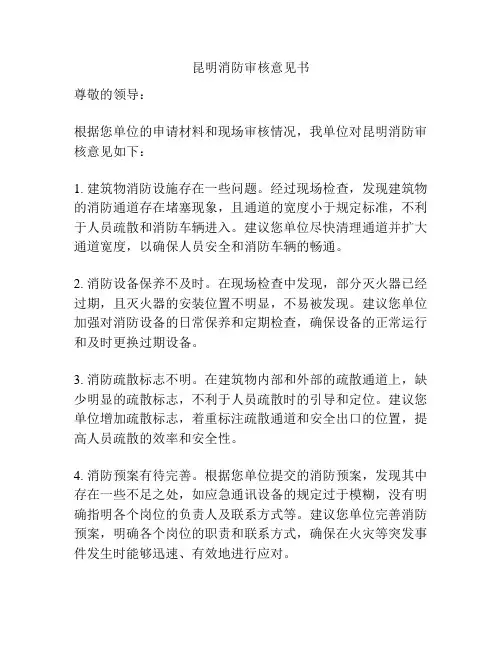 昆明消防审核意见书

尊敬的领导：

根据您单位的申请材料和现场审核情况，我单位对昆明消防审核意见如下：

1. 建筑物消防设施存在一些问题。经过现场检查，发现建筑物的消防通道存在堵塞现象，且通道的宽度小于规定标准，不利于人员疏散和消防车辆进入。建议您单位尽快清理通道并扩大通道宽度，以确保人员安全和消防车辆的畅通。

2. 消防设备保养不及时。在现场检查中发现，部分灭火器已经过期，且灭火器的安装位置不明显，不易被发现。建议您单位加强对消防设备的日常保养和定期检查，确保设备的正常运行和及时更换过期设备。

3. 消防疏散标志不明。在建筑物内部和外部的疏散通道上，缺少明显的疏散标志，不利于人员疏散时的引导和定位。建议您单位增加疏散标志，着重标注疏散通道和安全出口的位置，提高人员疏散的效率和安全性。

4. 消防预案有待完善。根据您单位提交的消防预案，发现其中存在一些不足之处，如应急通讯设备的规定过于模糊，没有明确指明各个岗位的负责人及联系方式等。建议您单位完善消防预案，明确各个岗位的职责和联系方式，确保在火灾等突发事件发生时能够迅速、有效地进行应对。